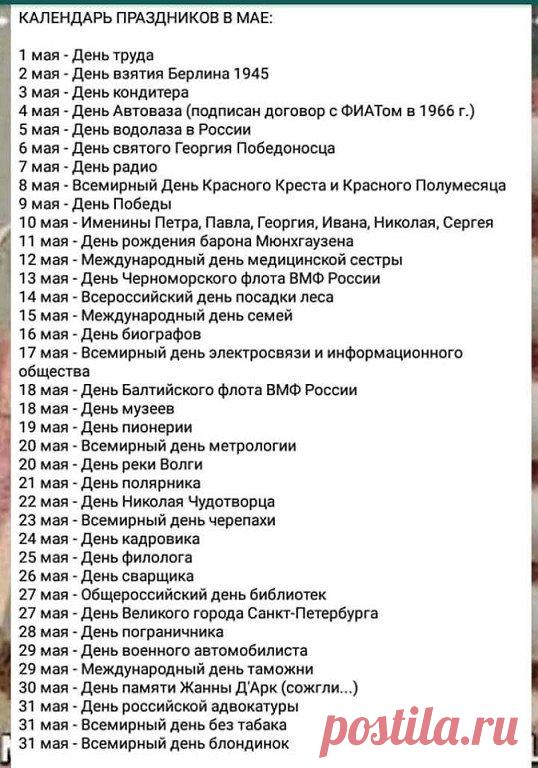 КАЛЕНДАРЬ ПРАЗДНИКОВ В МАЕ:

1 мая - День труда
2 мая - День взятия Берлина 1945
3 мая - День кондитера
4 мая - День Автоваза (подписан договор с ФИАТом в 1966 г.)
5 мая - День водолаза в России
6 мая - День святого Георгия Победоносца
7 мая - День радио
8 мая - Всемирный День Красного Креста и Красного Полумесяца
9 мая - День Победы
10 мая - Именины Петра, Павла, Георгия, Ивана, Николая, Сергея
11 мая - День рождения барона Мюнхгаузена
12 мая - Международный день медицинской сестры
13 мая - День Черноморского флота ВМФ России
14 мая - Всероссийский день посадки леса
15 мая - Международный день семей
16 мая - День биографов
17 мая - Всемирный день электросвязи и информационного общества
18 мая - День Балтийского флота ВМФ России
18 мая - День музеев
19 мая - День пионерии
20 мая - Всемирный день метрологии
20 мая - День реки Волги
21 мая - День полярника
22 мая - День Николая Чудотворца
23 мая - Всемирный день черепахи
24 мая - День кадровика
25 мая - День филолога
26 мая - День сварщика
27 мая - Общероссийский день библиотек
27 мая - День Великого города Санкт-Петербурга
28 мая - День пограничника
29 мая - День военного автомобилиста
29 мая - Международный день таможни
30 мая - День памяти Жанны Д'Арк (сожгли...)
31 мая - День российской адвокатуры
31 мая - Всемирный день без табака
31 мая - Всемирный день блондинок

postila.ru